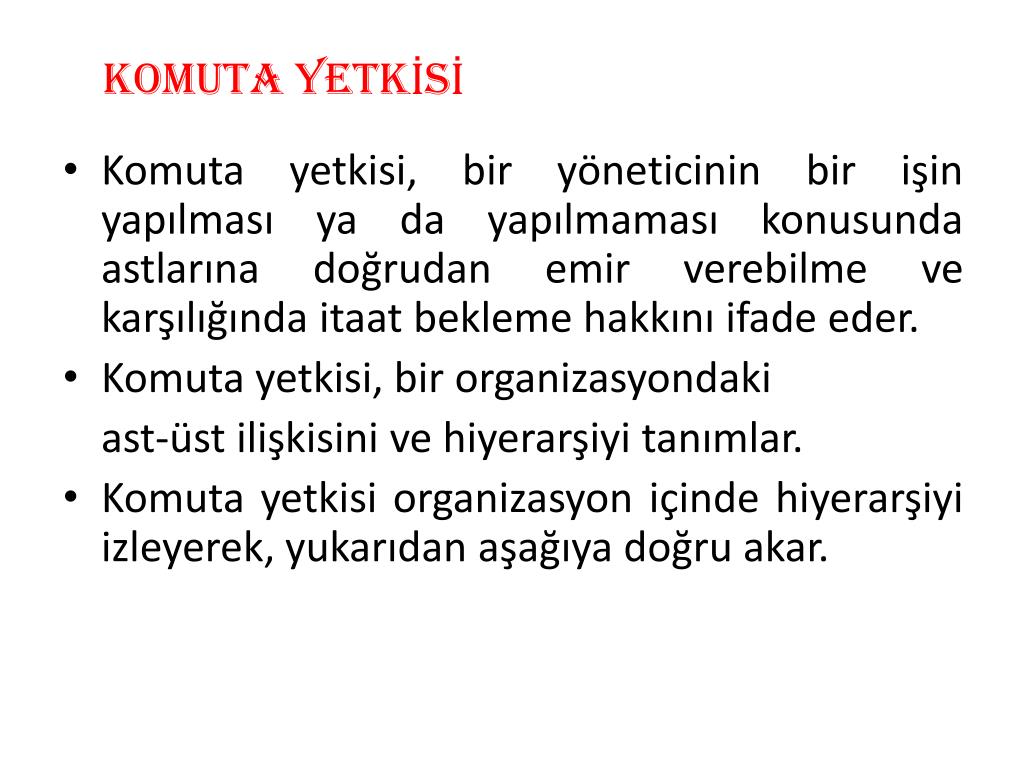 KOMUTA YETKİSİ

• Komuta yetkisi, bir yöneticinin bir işin yapılması ya da yapılmaması konusunda astlarına doğrudan emir verebilme ve karşılığında itaat bekleme hakkını ifade eder.

• Komuta yetkisi, bir organizasyondaki

ast-üst ilişkisini ve hiyerarşiyi tanımlar.

• Komuta yetkisi organizasyon içinde hiyerarşiyi izleyerek, yukarıdan aşağıya doğru akar.